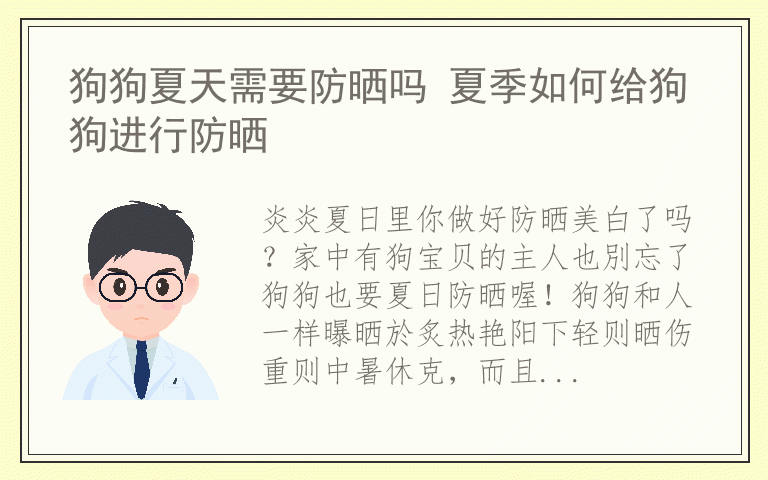 狗狗夏天需要防晒吗 夏季如何给狗狗进行防晒

炎炎夏日里你做好防晒美白了吗？家中有狗宝贝的主人也别忘了狗狗也要夏日防晒喔！狗狗和人一样曝晒於炙热艳阳下轻则晒伤重则中暑休克，而且...